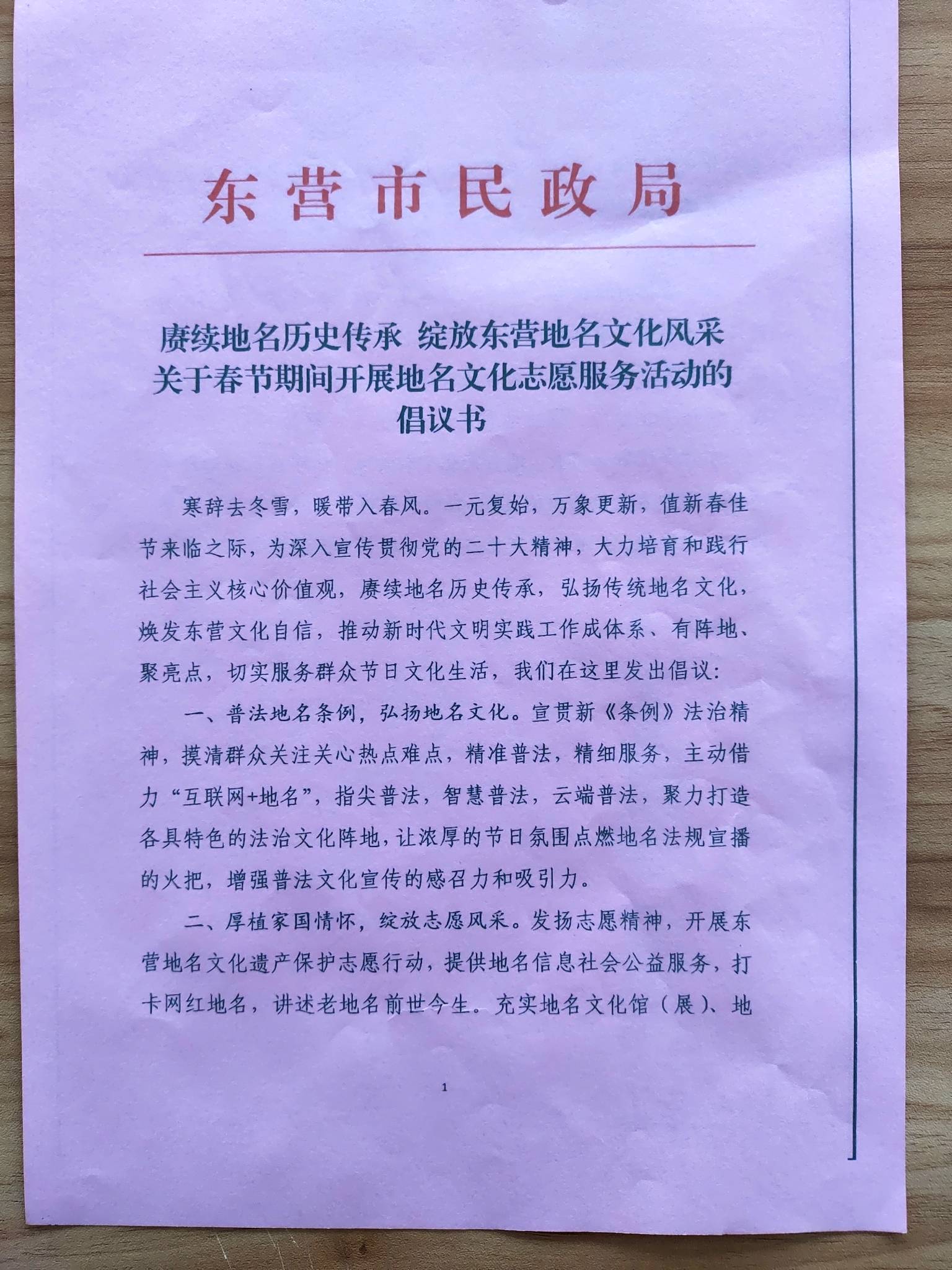 东营市民政局

赓续地名历史传承 绽放东营地名文化风采
关于春节期间开展地名文化志愿服务活动的
倡议书

寒辞去冬雪，暖带入春风。一元复始，万象更新，值新春佳节来临之际，为深入宣传贯彻党的二十大精神，大力培育和践行社会主义核心价值观，赓续地名历史传承，弘扬传统地名文化，焕发东营文化自信，推动新时代文明实践工作成体系、有阵地、聚亮点，切实服务群众节日文化生活，我们在这里发出倡议：

一、普法地名条例，弘扬地名文化。宣贯新《条例》法治精神，摸清群众关注关心热点难点，精准普法，精细服务，主动借力“互联网+地名”，指尖普法，智慧普法，云端普法，聚力打造各具特色的法治文化阵地，让浓厚的节日氛围点燃地名法规宣播的火把，增强普法文化宣传的感召力和吸引力。

二、厚植家国情怀，绽放志愿风采。发扬志愿精神，开展东营地名文化遗产保护志愿行动，提供地名信息社会公益服务，打卡网红地名，讲述老地名前世今生。充实地名文化馆（展）、地

1